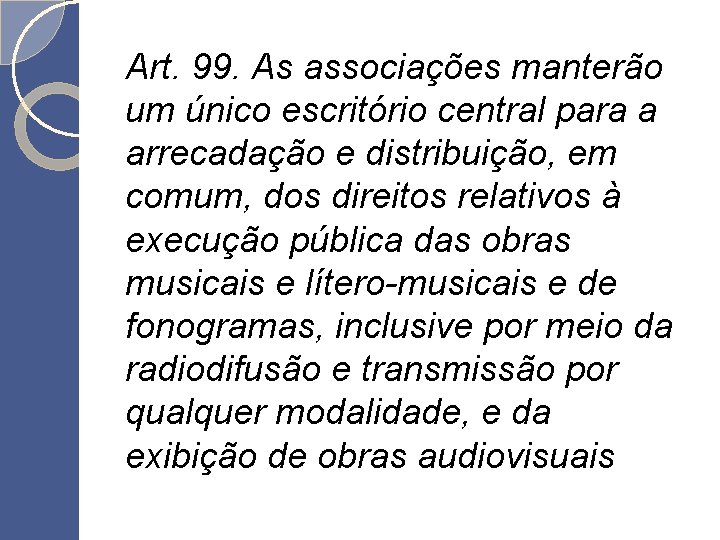 Art. 99. As associações manterão um único escritório central para a arrecadação e distribuição, em comum, dos direitos relativos à execução pública das obras musicais e lítero-musicais e de fonogramas, inclusive por meio da radiodifusão e transmissão por qualquer modalidade, e da exibição de obras audiovisuais